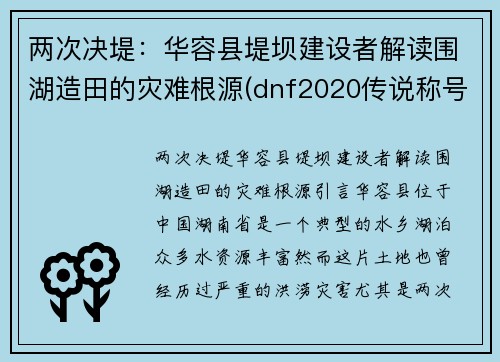 两次决堤：华容县堤坝建设者解读围湖造田的灾难根源(dnf2020传说称号

两次决堤华容县堤坝建设者解读围湖造田的灾难根源引言华容县位于中国湖南省是一个典型的水乡湖泊众多水资源丰富然而这片土地也曾经历过严重的洪涝灾害尤其是两次